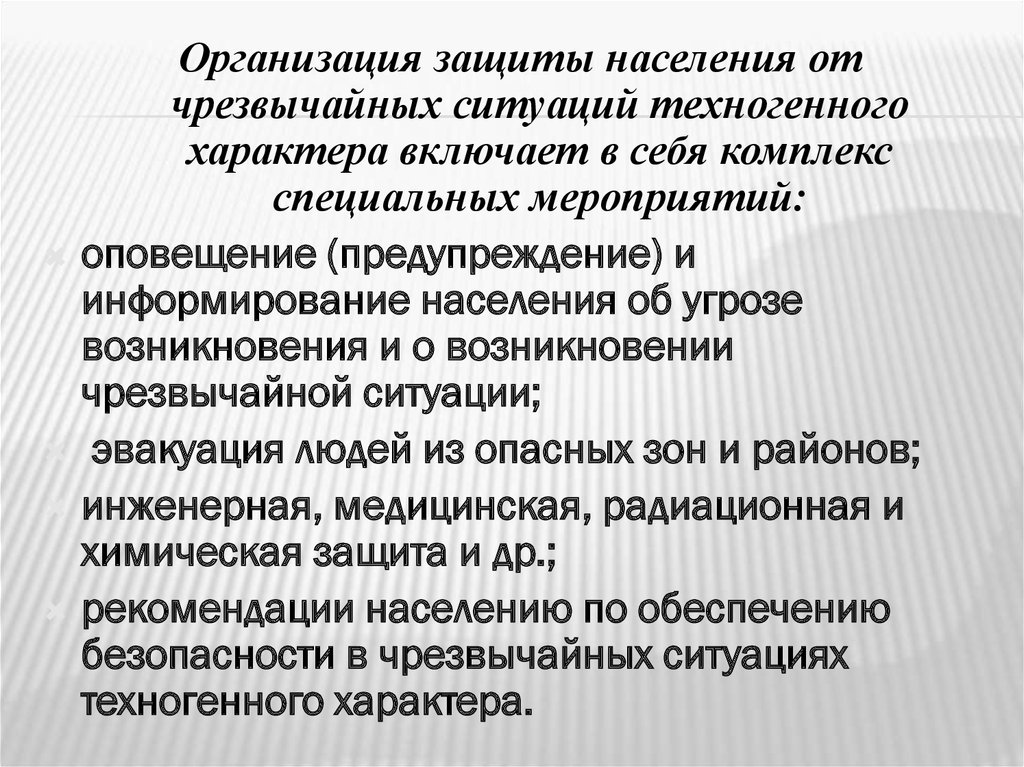 Организация защиты населения от чрезвычайных ситуаций техногенного характера включает в себя комплекс специальных мероприятий:

оповещение (предупреждение) и информирование населения об угрозе возникновения и о возникновении чрезвычайной ситуации;

эвакуация людей из опасных зон и районов;

инженерная, медицинская, радиационная и химическая защита и др.;

рекомендации населению по обеспечению безопасности в чрезвычайных ситуациях техногенного характера.